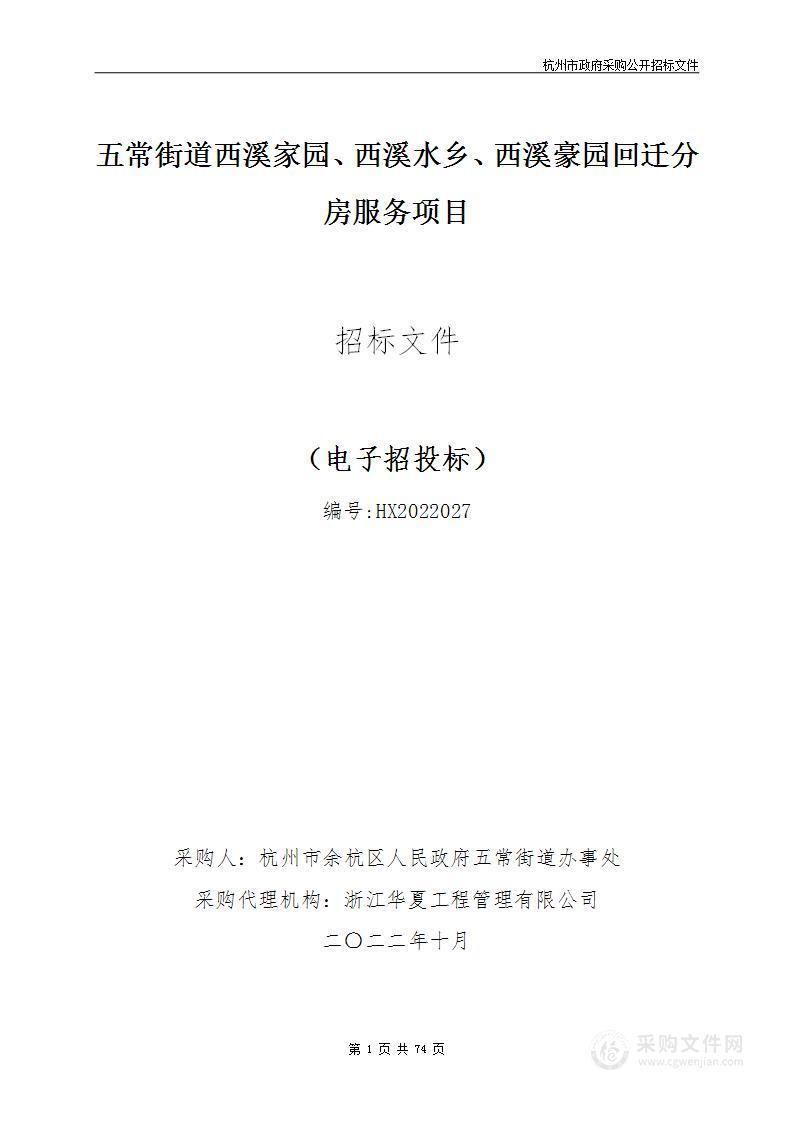 杭州市政府采购公开招标文件

五常街道西溪家园、西溪水乡、西溪豪园回迁分房服务项目

招标文件

（电子招投标）

编号:HX2022027

采购人：杭州市余杭区人民政府五常街道办事处

采购代理机构：浙江华夏工程管理有限公司

二〇二二年十月

第 1 页 共 74 页

采购文件网
www.cgwenjian.com